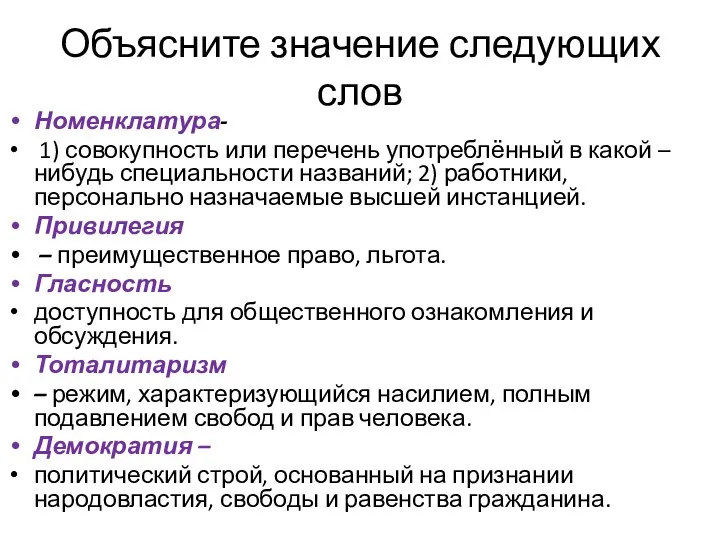 Объясните значение следующих слов

• Номенклатура-
• 1) совокупность или перечень употреблённый в какой – нибудь специальности названий; 2) работники, персонально назначаемые высшей инстанцией.
• Привилегия
• – преимущественное право, льгота.
• Гласность
• доступность для общественного ознакомления и обсуждения.
• Тоталитаризм
• – режим, характеризующийся насилием, полным подавлением свобод и прав человека.
• Демократия –
• политический строй, основанный на признании народовластия, свободы и равенства гражданина.